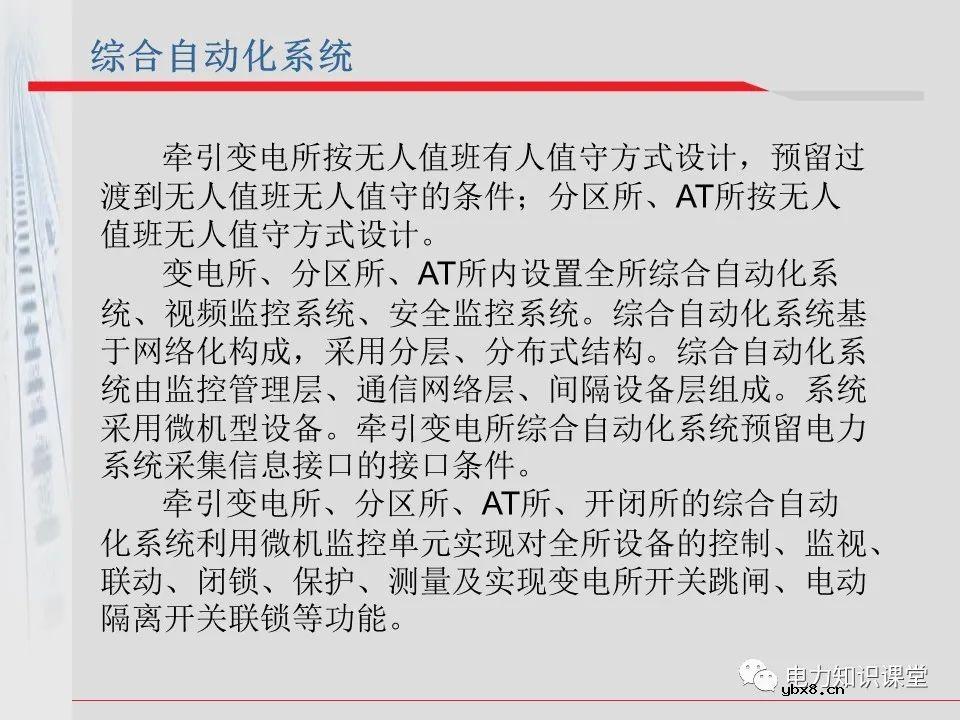 综合自动化系统

牵引变电所按无人值班有人值守方式设计，预留过渡到无人值班无人值守的条件；分区所、AT所按无人值班无人值守方式设计。

变电所、分区所、AT所内设置全所综合自动化系统、视频监控系统、安全监控系统。综合自动化系统基于网络化构成，采用分层、分布式结构。综合自动化系统由监控管理层、通信网络层、间隔设备层组成。系统采用微机型设备。牵引变电所综合自动化系统预留电力系统采集信息接口的接口条件。

牵引变电所、分区所、AT所、开闭所的综合自动化系统利用微机监控单元实现对全所设备的控制、监视、联动、闭锁、保护、测量及实现变电所开关跳闸、电动隔离开关联锁等功能。

电力知识课堂
ybx8.cn